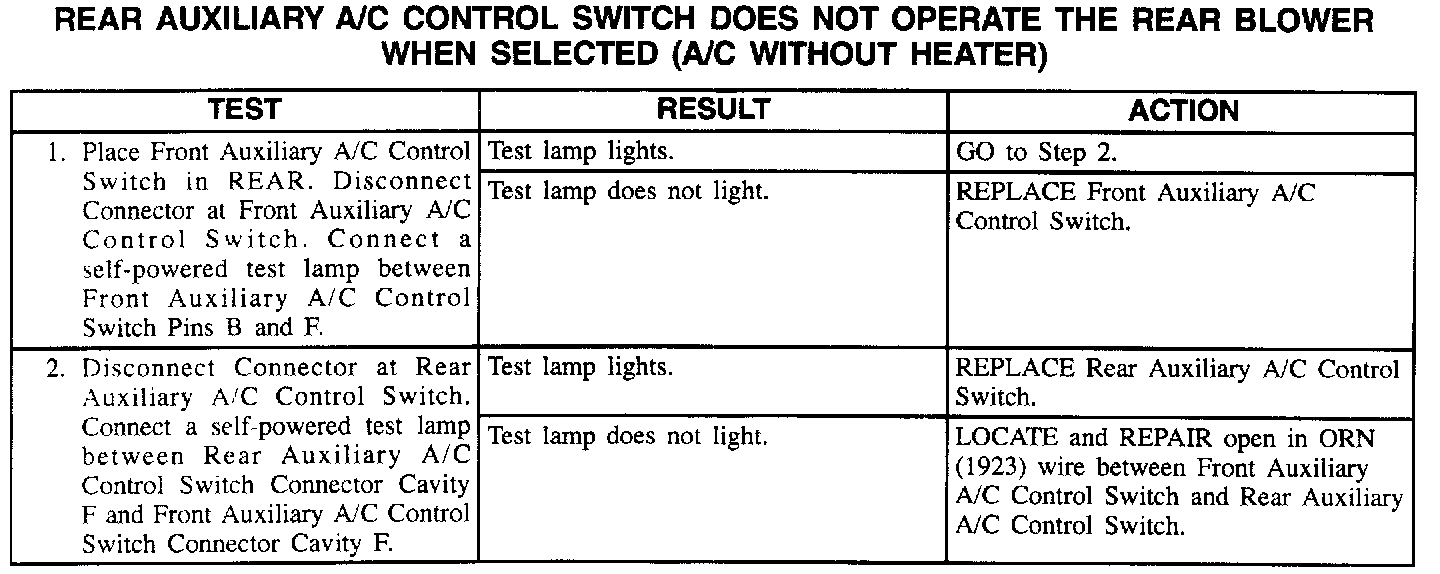 REAR AUXILIARY A/C CONTROL SWITCH DOES NOT OPERATE THE REAR BLOWER WHEN SELECTED (A/C WITHOUT HEATER)

| TEST | RESULT | ACTION |
|---|---|---|
| 1. Place Front Auxiliary A/C Control Switch in REAR. Disconnect Connector at Front Auxiliary A/C Control Switch. Connect a self-powered test lamp between Front Auxiliary A/C Control Switch Pins B and F. | Test lamp lights. | GO to Step 2. |
| | Test lamp does not light. | REPLACE Front Auxiliary A/C Control Switch. |
| 2. Disconnect Connector at Rear Auxiliary A/C Control Switch. Connect a self-powered test lamp between Rear Auxiliary A/C Control Switch Connector Cavity F and Front Auxiliary A/C Control Switch Connector Cavity F. | Test lamp lights. | REPLACE Rear Auxiliary A/C Control Switch. |
| | Test lamp does not light. | LOCATE and REPAIR open in ORN (1923) wire between Front Auxiliary A/C Control Switch and Rear Auxiliary A/C Control Switch. |